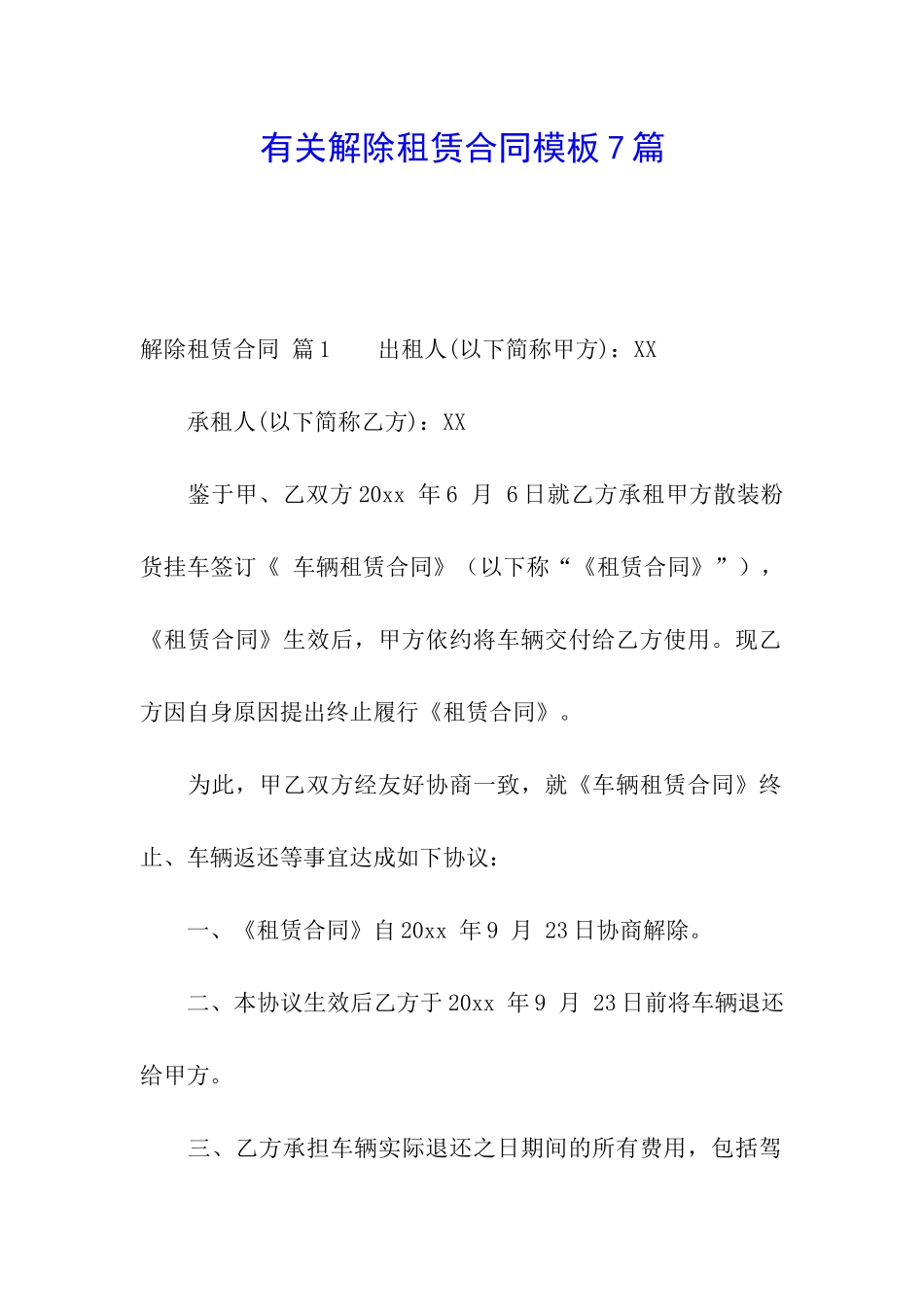 有关解除租赁合同模板7篇

解除租赁合同 篇1　　出租人(以下简称甲方)：XX

承租人(以下简称乙方)：XX

鉴于甲、乙双方20xx 年6 月 6日就乙方承租甲方散装粉货挂车签订《 车辆租赁合同》（以下称“《租赁合同》”），《租赁合同》生效后，甲方依约将车辆交付给乙方使用。现乙方因自身原因提出终止履行《租赁合同》。

为此，甲乙双方经友好协商一致，就《车辆租赁合同》终止、车辆返还等事宜达成如下协议：

一、《租赁合同》自20xx 年9 月 23日协商解除。

二、本协议生效后乙方于20xx 年9 月 23日前将车辆退还给甲方。

三、乙方承担车辆实际退还之日期间的所有费用，包括驾